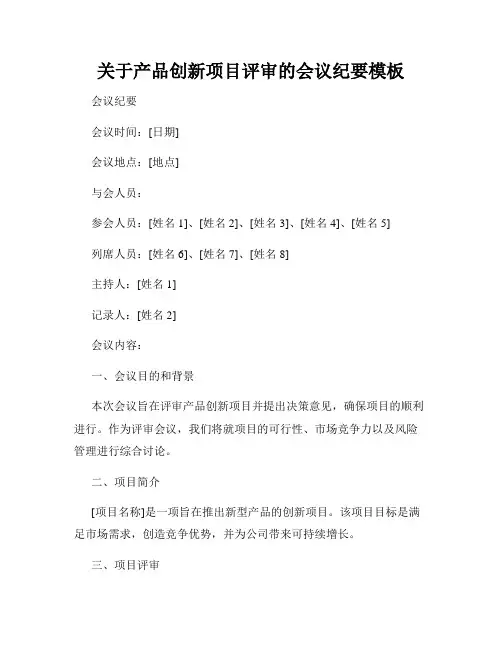 关于产品创新项目评审的会议纪要模板

会议纪要

会议时间：[日期]

会议地点：[地点]

与会人员：

参会人员：[姓名 1]、[姓名 2]、[姓名 3]、[姓名 4]、[姓名 5]

列席人员：[姓名 6]、[姓名 7]、[姓名 8]

主持人：[姓名 1]

记录人：[姓名 2]

会议内容：

一、会议目的和背景

本次会议旨在评审产品创新项目并提出决策意见，确保项目的顺利进行。作为评审会议，我们将就项目的可行性、市场竞争力以及风险管理进行综合讨论。

二、项目简介

[项目名称]是一项旨在推出新型产品的创新项目。该项目目标是满足市场需求，创造竞争优势，并为公司带来可持续增长。

三、项目评审